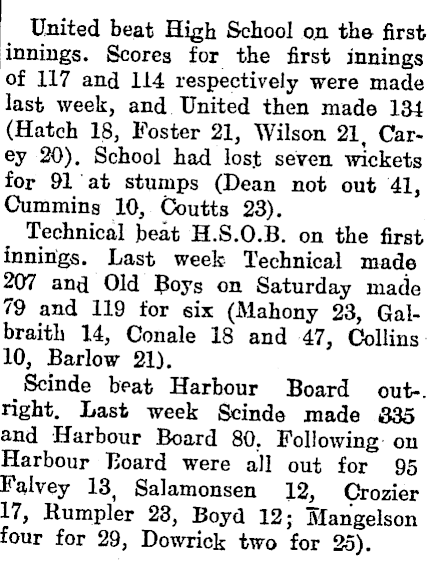 United beat High School on the first innings. Scores for the first innings of 117 and 114 respectively were made last week, and United then made 134 (Hatch 18, Foster 21, Wilson 21, Carey 20). School had lost seven wickets for 91 at stumps (Dean not out 41, Cummins 10, Coutts 23).

Technical beat H.S.O.B. on the first innings. Last week Technical made 207 and Old Boys on Saturday made 79 and 119 for six (Mahony 23, Galbraith 14, Conale 18 and 47, Collins 10, Barlow 21).

Scinde beat Harbour Board outright. Last week Scinde made 335 and Harbour Board 80. Following on Harbour Board were all out for 95 Falvey 13, Salamonsen 12, Crozier 17, Rumpler 23, Boyd 12; Mangelson four for 29, Dowrick two for 25).